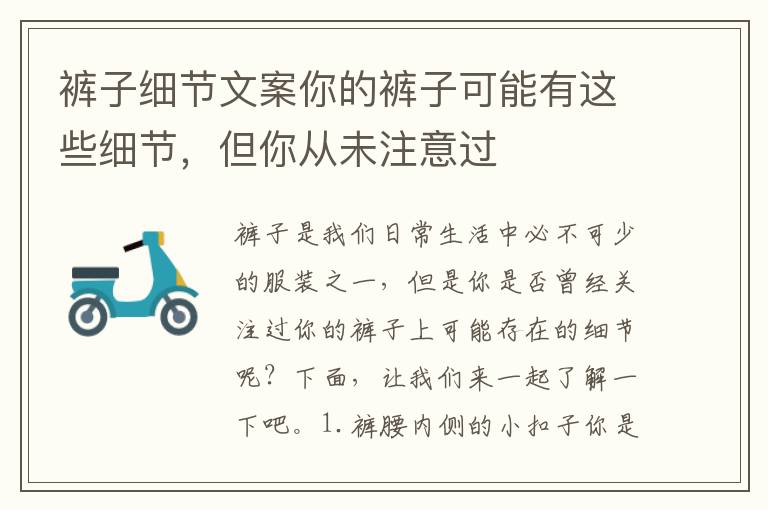 裤子细节文案你的裤子可能有这些细节，但你从未注意过

裤子是我们日常生活中必不可少的服装之一，但是你是否曾经关注过你的裤子上可能存在的细节呢？下面，让我们来一起了解一下吧。1. 裤腰内侧的小扣子你是